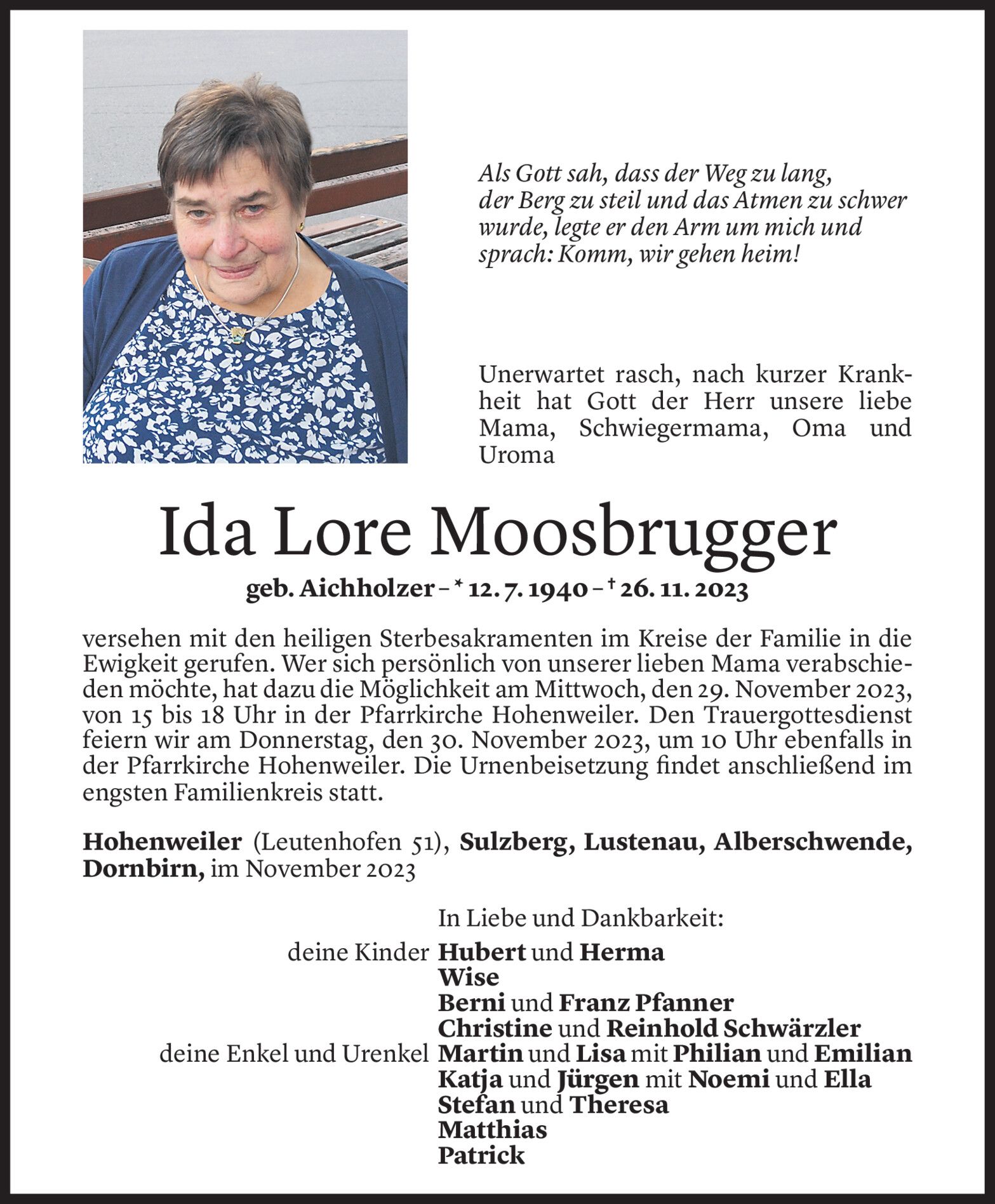 Als Gott sah, dass der Weg zu lang, der Berg zu steil und das Atmen zu schwer wurde, legte er den Arm um mich und sprach: Komm, wir gehen heim!

Unerwartet rasch, nach kurzer Krankheit hat Gott der Herr unsere liebe Mama, Schwiegermama, Oma und Uroma

Ida Lore Moosbrugger

geb. Aichholzer – * 12. 7. 1940 – † 26. 11. 2023

versehen mit den heiligen Sterbesakramenten im Kreise der Familie in die Ewigkeit gerufen. Wer sich persönlich von unserer lieben Mama verabschieden möchte, hat dazu die Möglichkeit am Mittwoch, den 29. November 2023, von 15 bis 18 Uhr in der Pfarrkirche Hohenweiler. Den Trauergottesdienst feiern wir am Donnerstag, den 30. November 2023, um 10 Uhr ebenfalls in der Pfarrkirche Hohenweiler. Die Urnenbeisetzung findet anschließend im engsten Familienkreis statt.

Hohenweiler (Leutenhofen 51), Sulzberg, Lustenau, Alberschwende, Dornbirn, im November 2023

In Liebe und Dankbarkeit:

deine Kinder Hubert und Herma
Wise
Berni und Franz Pfanner
Christine und Reinhold Schwärzler
deine Enkel und Urenkel Martin und Lisa mit Philian und Emilian
Katja und Jürgen mit Noemi und Ella
Stefan und Theresa
Matthias
Patrick